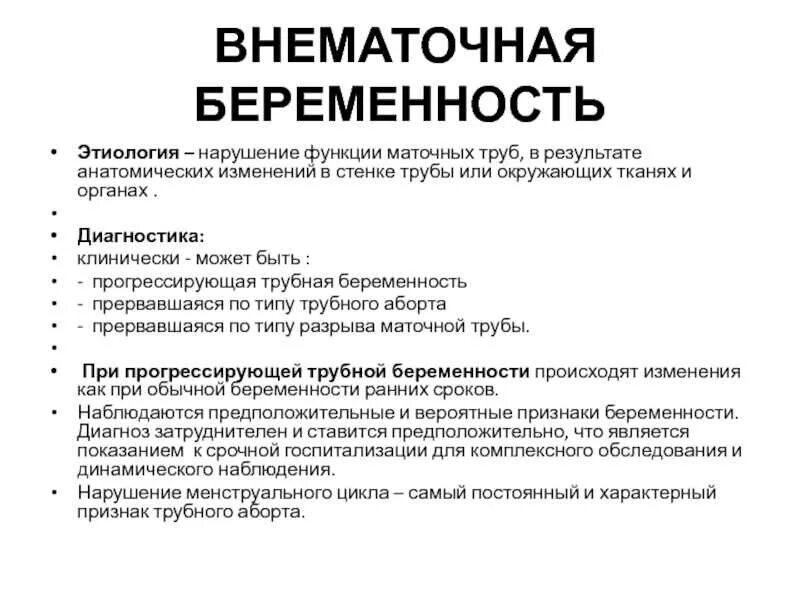 ВНЕМАТОЧНАЯ БЕРЕМЕННОСТЬ

• Этиология – нарушение функции маточных труб, в результате анатомических изменений в стенке трубы или окружающих тканях и органах .
•
• Диагностика:
• клинически - может быть :
• - прогрессирующая трубная беременность
• - прервавшаяся по типу трубного аборта
• - прервавшаяся по типу разрыва маточной трубы.
•
• При прогрессирующей трубной беременности происходят изменения как при обычной беременности ранних сроков.
• Наблюдаются предположительные и вероятные признаки беременности. Диагноз затруднителен и ставится предположительно, что является показанием к срочной госпитализации для комплексного обследования и динамического наблюдения.
• Нарушение менструального цикла – самый постоянный и характерный признак трубного аборта.